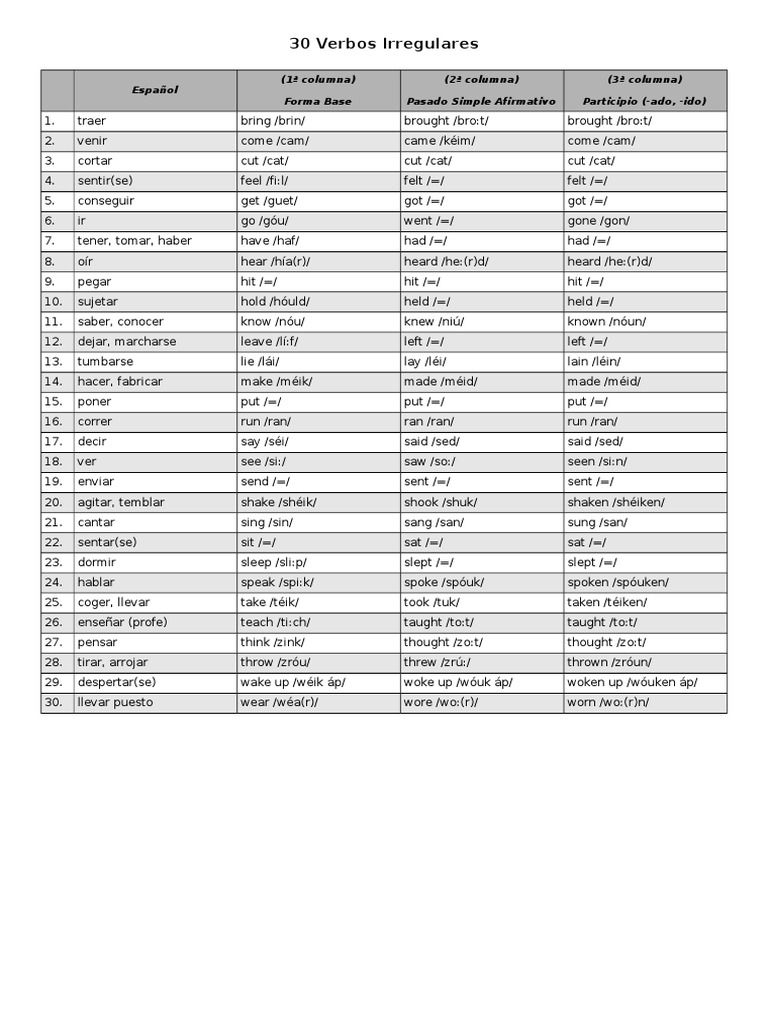 30 Verbos Irregulares

| | Español | (1ª columna) Forma Base | (2ª columna) Pasado Simple Afirmativo | (3ª columna) Participio (-ado, -ido) |
|---|---|---|---|---|
| 1. | traer | bring /brin/ | brought /bro:t/ | brought /bro:t/ |
| 2. | venir | come /cam/ | came /kéim/ | come /cam/ |
| 3. | cortar | cut /cat/ | cut /cat/ | cut /cat/ |
| 4. | sentir(se) | feel /fi:l/ | felt /=/ | felt /=/ |
| 5. | conseguir | get /guet/ | got /=/ | got /=/ |
| 6. | ir | go /góu/ | went /=/ | gone /gon/ |
| 7. | tener, tomar, haber | have /haf/ | had /=/ | had /=/ |
| 8. | oír | hear /hía(r)/ | heard /he:(r)d/ | heard /he:(r)d/ |
| 9. | pegar | hit /=/ | hit /=/ | hit /=/ |
| 10. | sujetar | hold /hóuld/ | held /=/ | held /=/ |
| 11. | saber, conocer | know /nóu/ | knew /niú/ | known /nóun/ |
| 12. | dejar, marcharse | leave /lí:f/ | left /=/ | left /=/ |
| 13. | tumbarse | lie /lái/ | lay /léi/ | lain /léin/ |
| 14. | hacer, fabricar | make /méik/ | made /méid/ | made /méid/ |
| 15. | poner | put /=/ | put /=/ | put /=/ |
| 16. | correr | run /ran/ | ran /ran/ | run /ran/ |
| 17. | decir | say /séi/ | said /sed/ | said /sed/ |
| 18. | ver | see /si:/ | saw /so:/ | seen /si:n/ |
| 19. | enviar | send /=/ | sent /=/ | sent /=/ |
| 20. | agitar, temblar | shake /shéik/ | shook /shuk/ | shaken /shéiken/ |
| 21. | cantar | sing /sin/ | sang /san/ | sung /san/ |
| 22. | sentar(se) | sit /=/ | sat /=/ | sat /=/ |
| 23. | dormir | sleep /sli:p/ | slept /=/ | slept /=/ |
| 24. | hablar | speak /spi:k/ | spoke /spóuk/ | spoken /spóuken/ |
| 25. | coger, llevar | take /téik/ | took /tuk/ | taken /téiken/ |
| 26. | enseñar (profe) | teach /ti:ch/ | taught /to:t/ | taught /to:t/ |
| 27. | pensar | think /zink/ | thought /zo:t/ | thought /zo:t/ |
| 28. | tirar, arrojar | throw /zróu/ | threw /zrú:/ | thrown /zróun/ |
| 29. | despertar(se) | wake up /wéik áp/ | woke up /wóuk áp/ | woken up /wóuken áp/ |
| 30. | llevar puesto | wear /wéa(r)/ | wore /wo:(r)/ | worn /wo:(r)n/ |